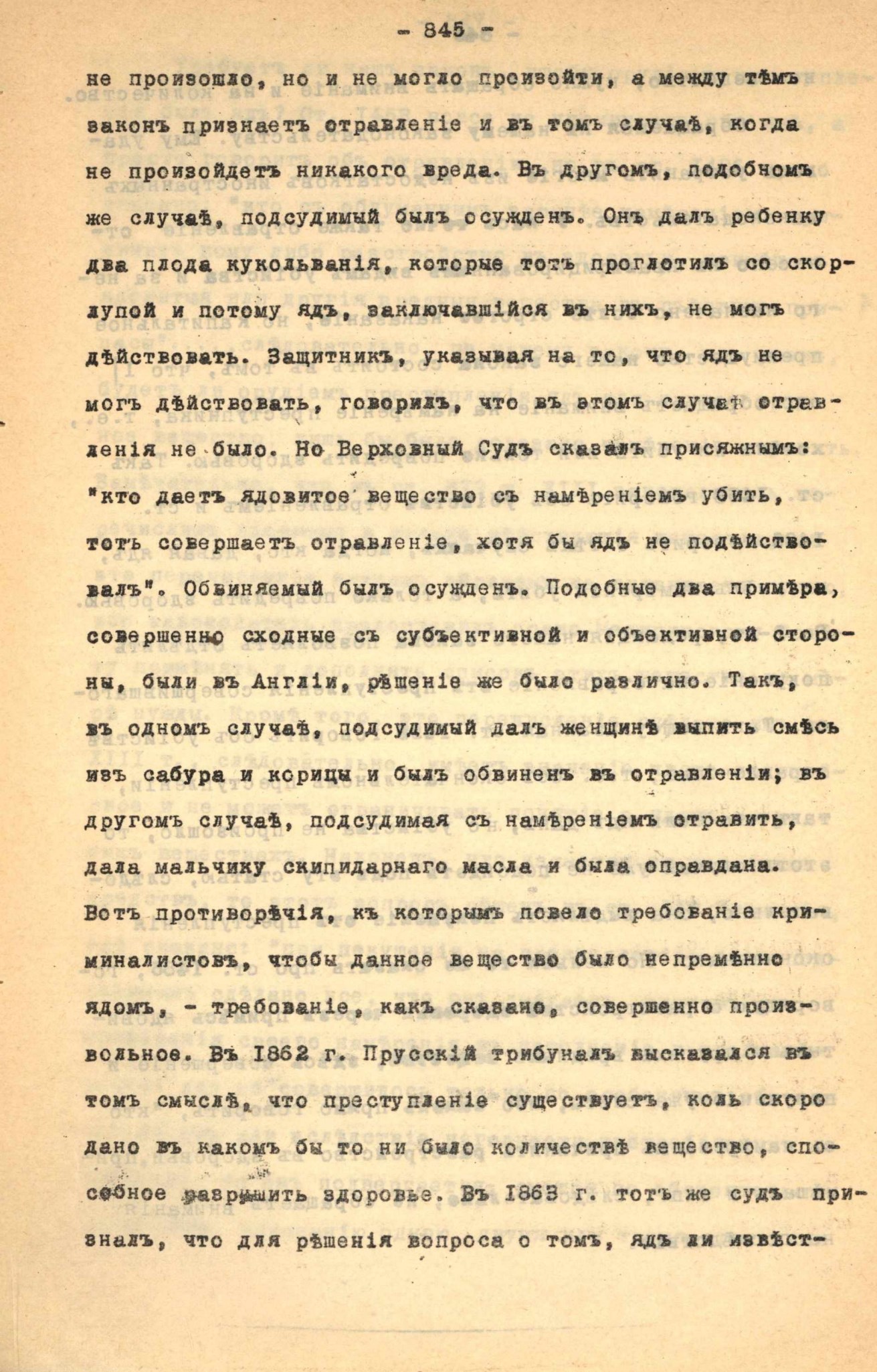 - 845 -

не произошло, но и не могло произойти, а между тѣмъ законъ признаетъ отравленіе и въ томъ случаѣ, когда не произойдетъ никакого вреда. Въ другомъ, подобномъ же случаѣ, подсудимый былъ осужденъ. Онъ далъ ребенку два плода кукольванія, которые тотъ проглотилъ со скорлупой и потому ядъ, заключавшійся въ нихъ, не могъ дѣйствовать. Защитникъ, указывая на то, что ядъ не могъ дѣйствовать, говорилъ, что въ этомъ случаѣ отравленія не было. Но Верховный Судъ сказалъ присяжнымъ: "кто даетъ ядовитое вещество съ намѣреніемъ убить, тотъ совершаетъ отравленіе, хотя бы ядъ не подѣйствовалъ". Обвиняемый былъ осужденъ. Подобные два примѣра, совершенно сходные съ субъективной и объективной стороны, были въ Англіи, рѣшеніе же было различно. Такъ, въ одномъ случаѣ, подсудимый далъ женщинѣ выпить смѣсь изъ сабура и корицы и былъ обвиненъ въ отравленіи; въ другомъ случаѣ, подсудимая съ намѣреніемъ отравить, дала мальчику скипидарнаго масла и была оправдана. Вотъ противорѣчія, къ которымъ повело требованіе криминалистовъ, чтобы данное вещество было непремѣнно ядомъ, - требованіе, какъ сказано, совершенно произвольное. Въ 1862 г. Прусскій трибуналъ высказался въ томъ смыслѣ, что преступленіе существуетъ, коль скоро дано въ какомъ бы то ни было количествѣ вещество, способное разрушить здоровье. Въ 1863 г. тотъ же судъ призналъ, что для рѣшенія вопроса о томъ, ядъ ли извѣст-